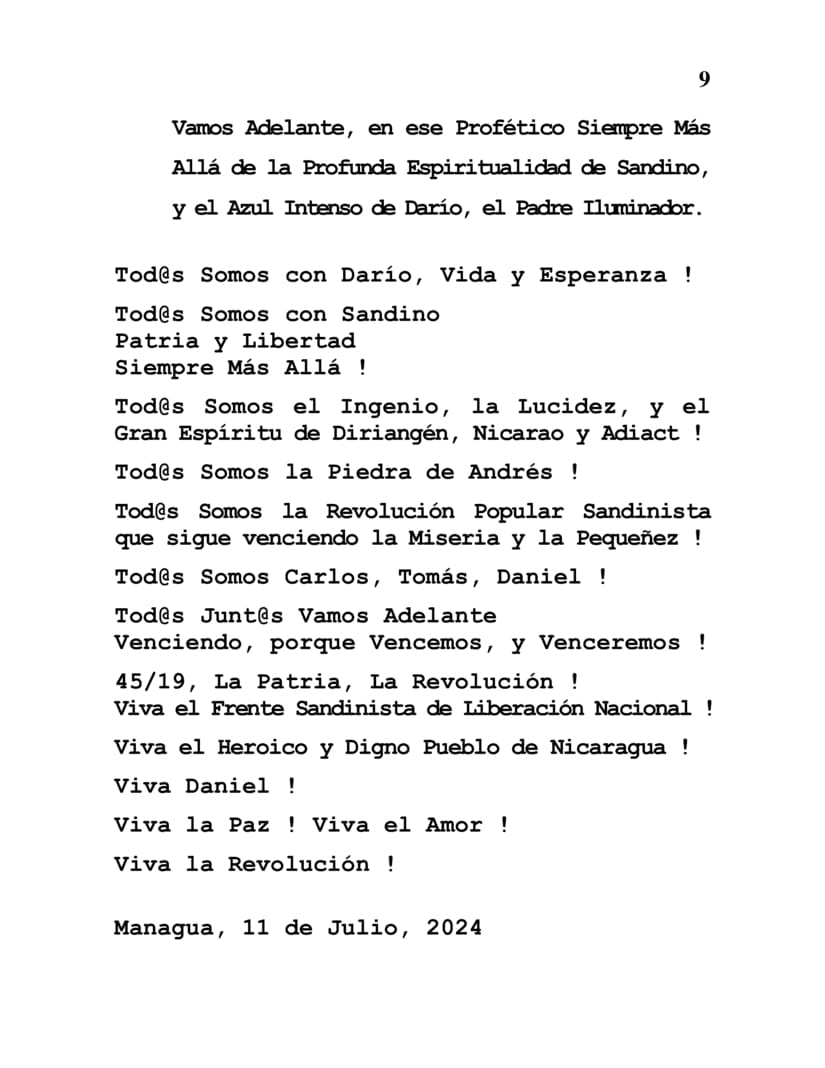 9

Vamos Adelante, en ese Profético Siempre Más Allá de la Profunda Espiritualidad de Sandino, y el Azul Intenso de Darío, el Padre Iluminador.

Tod@s Somos con Darío, Vida y Esperanza !

Tod@s Somos con Sandino
Patria y Libertad
Siempre Más Allá !

Tod@s Somos el Ingenio, la Lucidez, y el Gran Espíritu de Diriangén, Nicarao y Adiact !

Tod@s Somos la Piedra de Andrés !

Tod@s Somos la Revolución Popular Sandinista que sigue venciendo la Miseria y la Pequeñez !

Tod@s Somos Carlos, Tomás, Daniel !

Tod@s Junt@s Vamos Adelante
Venciendo, porque Vencemos, y Venceremos !

45/19, La Patria, La Revolución !
Viva el Frente Sandinista de Liberación Nacional !

Viva el Heroico y Digno Pueblo de Nicaragua !

Viva Daniel !

Viva la Paz ! Viva el Amor !

Viva la Revolución !

Managua, 11 de Julio, 2024